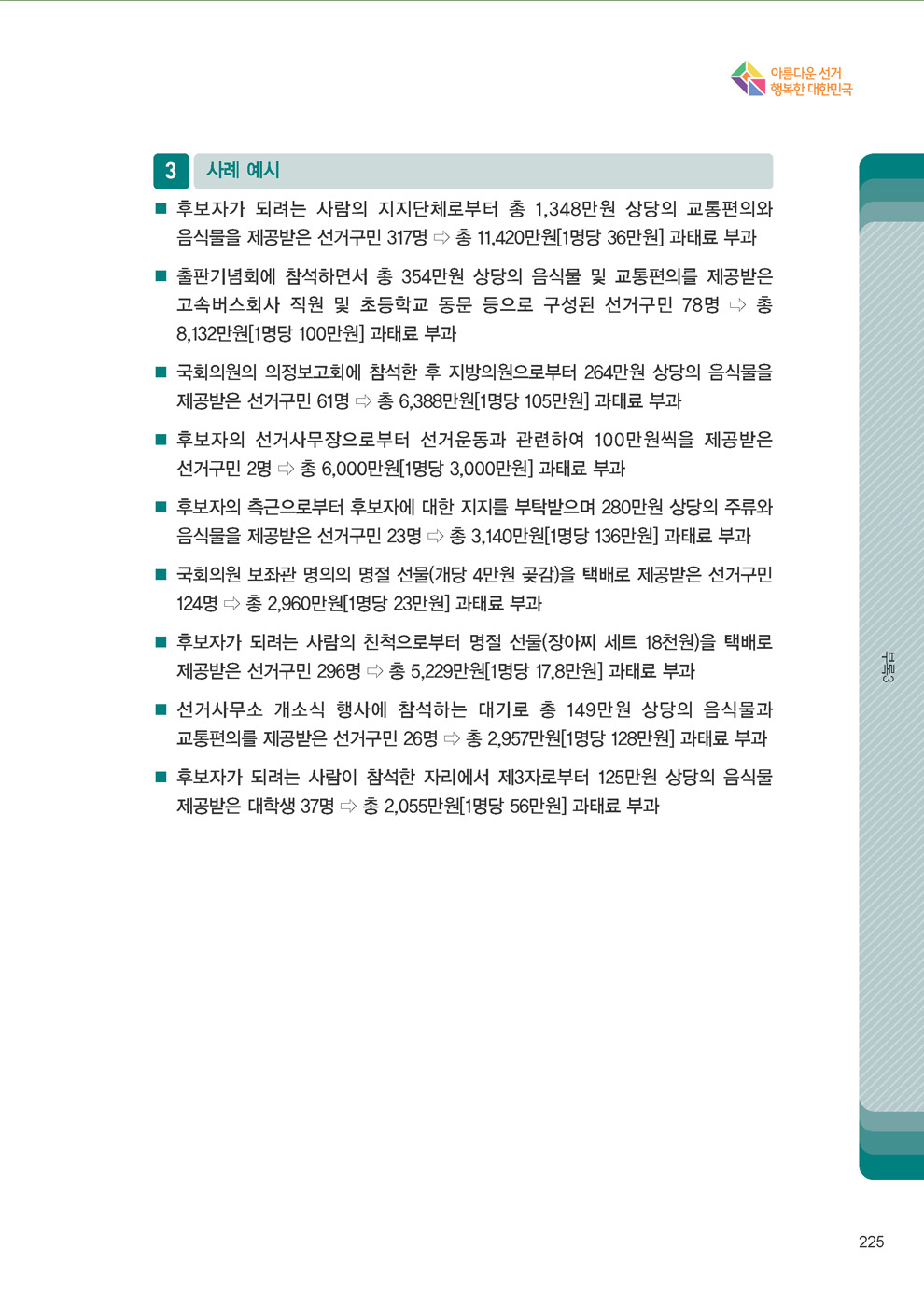 아름다운 선거
행복한 대한민국

3 사례 예시

■ 후보자가 되려는 사람의 지지단체로부터 총 1,348만원 상당의 교통편의와 음식물을 제공받은 선거구민 317명 ⇨ 총 11,420만원[1명당 36만원] 과태료 부과

■ 출판기념회에 참석하면서 총 354만원 상당의 음식물 및 교통편의를 제공받은 고속버스회사 직원 및 초등학교 동문 등으로 구성된 선거구민 78명 ⇨ 총 8,132만원[1명당 100만원] 과태료 부과

■ 국회의원의 의정보고회에 참석한 후 지방의원으로부터 264만원 상당의 음식물을 제공받은 선거구민 61명 ⇨ 총 6,388만원[1명당 105만원] 과태료 부과

■ 후보자의 선거사무장으로부터 선거운동과 관련하여 100만원씩을 제공받은 선거구민 2명 ⇨ 총 6,000만원[1명당 3,000만원] 과태료 부과

■ 후보자의 측근으로부터 후보자에 대한 지지를 부탁받으며 280만원 상당의 주류와 음식물을 제공받은 선거구민 23명 ⇨ 총 3,140만원[1명당 136만원] 과태료 부과

■ 국회의원 보좌관 명의의 명절 선물(개당 4만원 곶감)을 택배로 제공받은 선거구민 124명 ⇨ 총 2,960만원[1명당 23만원] 과태료 부과

■ 후보자가 되려는 사람의 친척으로부터 명절 선물(장아찌 세트 18천원)을 택배로 제공받은 선거구민 296명 ⇨ 총 5,229만원[1명당 17.8만원] 과태료 부과

■ 선거사무소 개소식 행사에 참석하는 대가로 총 149만원 상당의 음식물과 교통편의를 제공받은 선거구민 26명 ⇨ 총 2,957만원[1명당 128만원] 과태료 부과

■ 후보자가 되려는 사람이 참석한 자리에서 제3자로부터 125만원 상당의 음식물 제공받은 대학생 37명 ⇨ 총 2,055만원[1명당 56만원] 과태료 부과

부록3

225